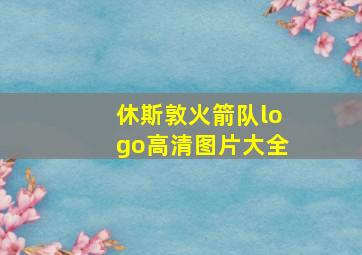 休斯敦火箭队logo高清图片大全